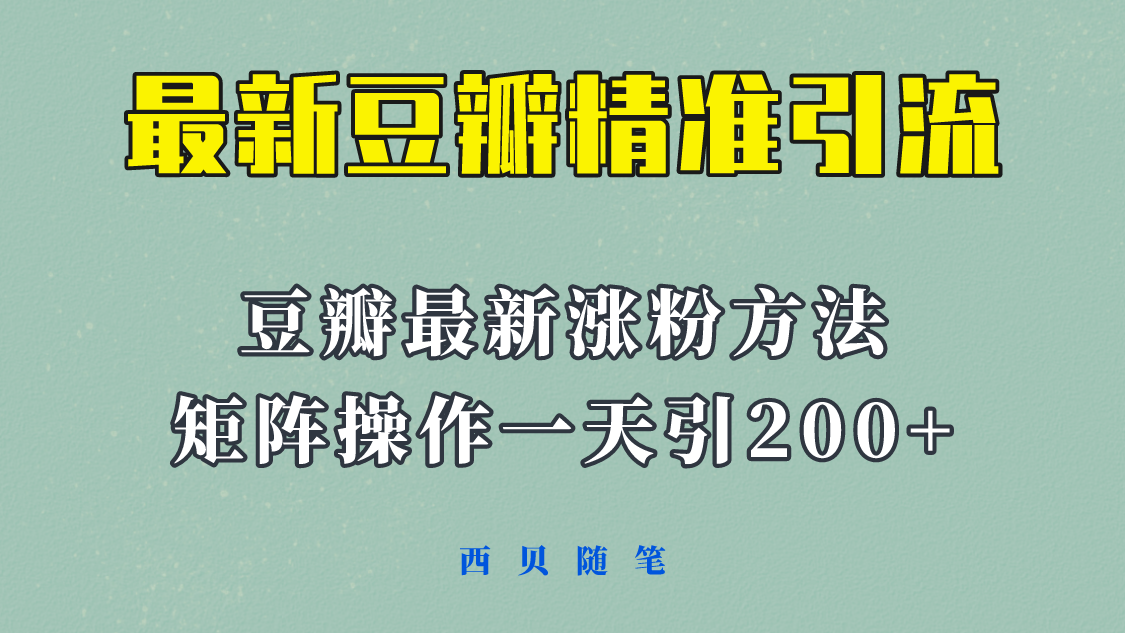 最新豆瓣精准引流

豆瓣最新涨粉方法
矩阵操作一天引200+

西贝随笔